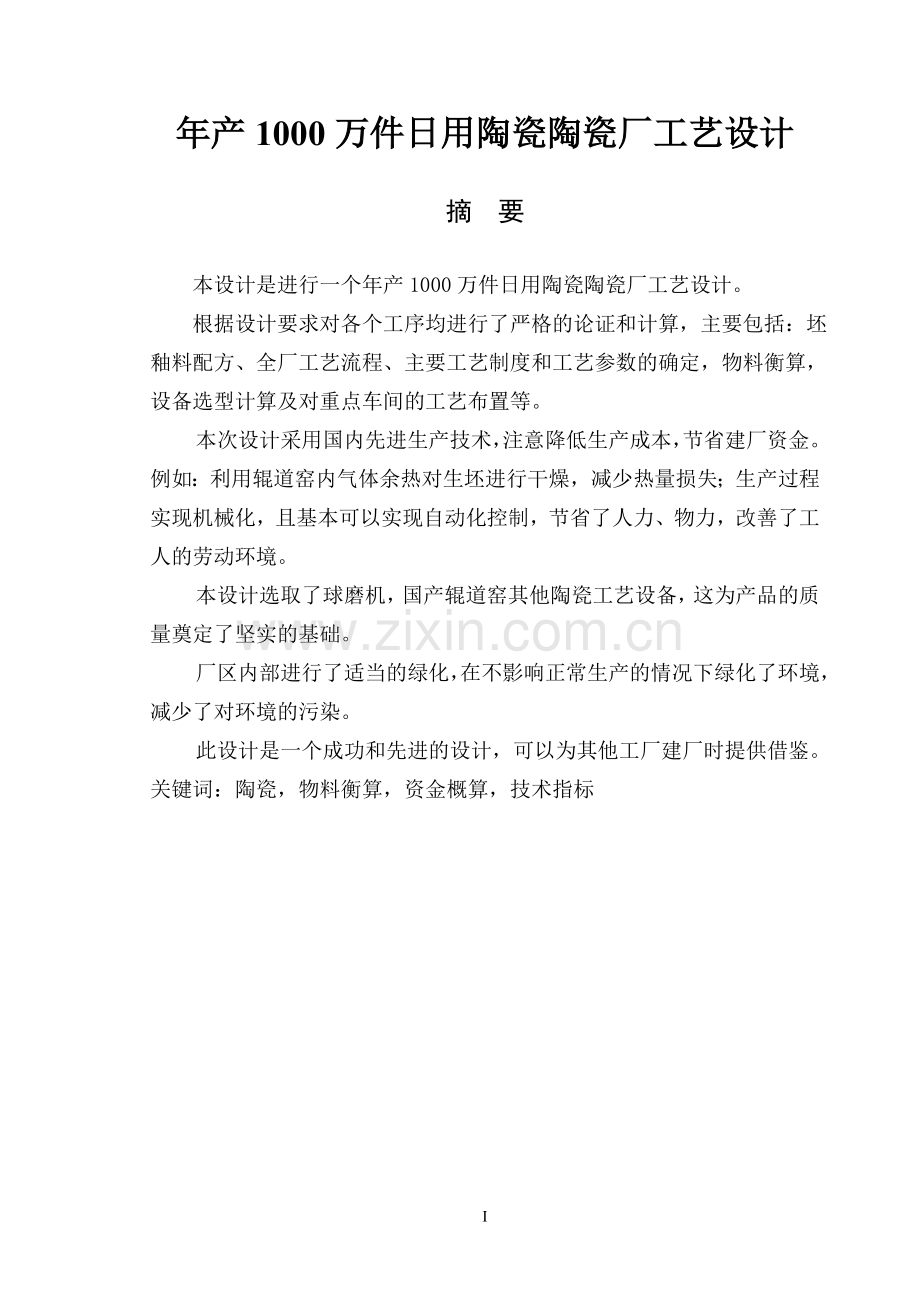 年产 1000 万件日用陶瓷陶瓷厂工艺设计

摘 要

本设计是进行一个年产 1000 万件日用陶瓷陶瓷厂工艺设计。

根据设计要求对各个工序均进行了严格的论证和计算，主要包括：坯釉料配方、全厂工艺流程、主要工艺制度和工艺参数的确定，物料衡算，设备选型计算及对重点车间的工艺布置等。

本次设计采用国内先进生产技术，注意降低生产成本，节省建厂资金。例如：利用辊道窑内气体余热对生坯进行干燥，减少热量损失；生产过程实现机械化，且基本可以实现自动化控制，节省了人力、物力，改善了工人的劳动环境。

本设计选取了球磨机，国产辊道窑其他陶瓷工艺设备，这为产品的质量奠定了坚实的基础。

www.zixin.com.cn

厂区内部进行了适当的绿化，在不影响正常生产的情况下绿化了环境，减少了对环境的污染。

此设计是一个成功和先进的设计，可以为其他工厂建厂时提供借鉴。
关键词：陶瓷，物料衡算，资金概算，技术指标

I